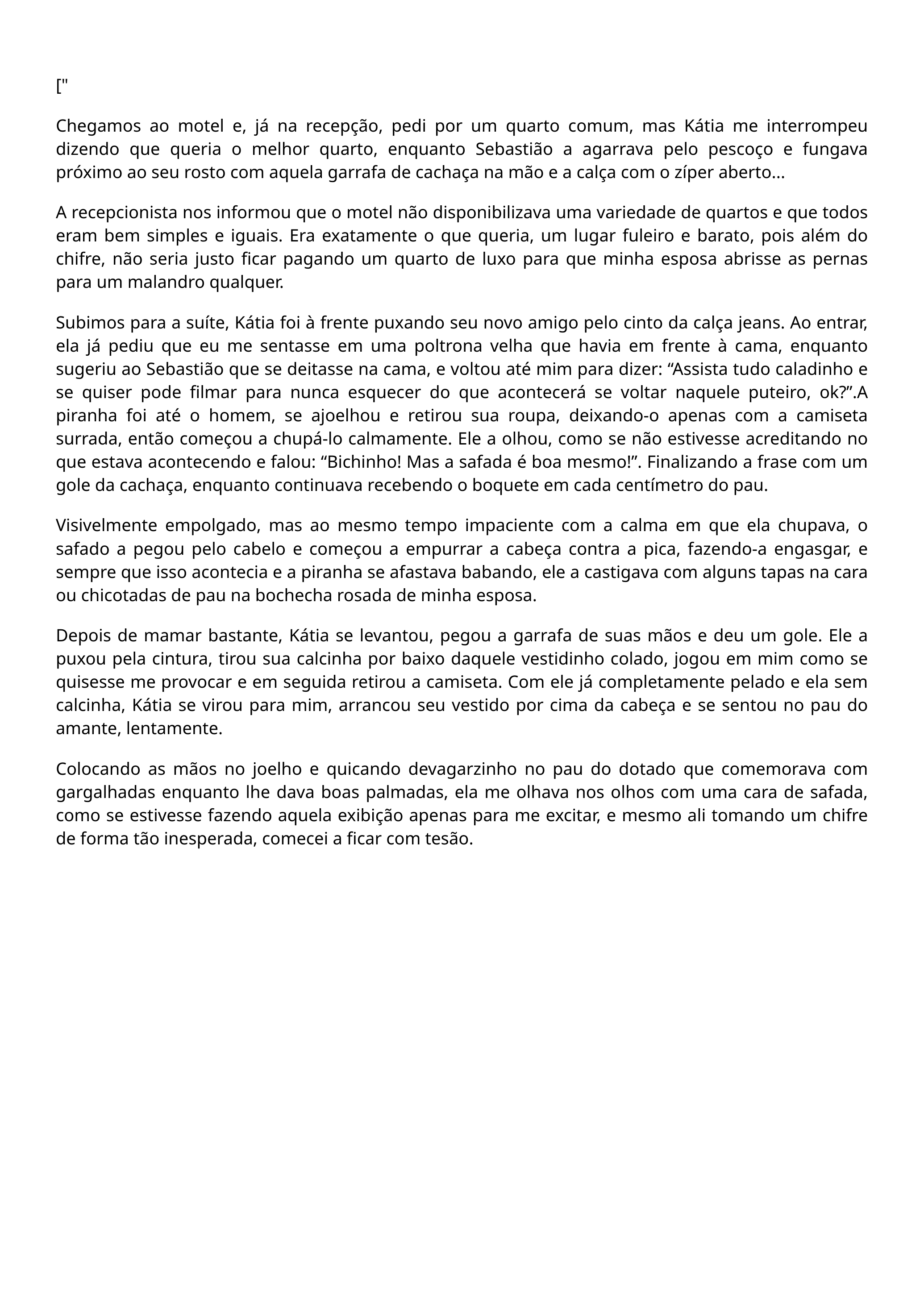 ["

Chegamos ao motel e, já na recepção, pedi por um quarto comum, mas Kátia me interrompeu dizendo que queria o melhor quarto, enquanto Sebastião a agarrava pelo pescoço e fungava próximo ao seu rosto com aquela garrafa de cachaça na mão e a calça com o zíper aberto...

A recepcionista nos informou que o motel não disponibilizava uma variedade de quartos e que todos eram bem simples e iguais. Era exatamente o que queria, um lugar fuleiro e barato, pois além do chifre, não seria justo ficar pagando um quarto de luxo para que minha esposa abrisse as pernas para um malandro qualquer.

Subimos para a suíte, Kátia foi à frente puxando seu novo amigo pelo cinto da calça jeans. Ao entrar, ela já pediu que eu me sentasse em uma poltrona velha que havia em frente à cama, enquanto sugeriu ao Sebastião que se deitasse na cama, e voltou até mim para dizer: “Assista tudo caladinho e se quiser pode filmar para nunca esquecer do que acontecerá se voltar naquele puteiro, ok?”.A piranha foi até o homem, se ajoelhou e retirou sua roupa, deixando-o apenas com a camiseta surrada, então começou a chupá-lo calmamente. Ele a olhou, como se não estivesse acreditando no que estava acontecendo e falou: “Bichinho! Mas a safada é boa mesmo!”. Finalizando a frase com um gole da cachaça, enquanto continuava recebendo o boquete em cada centímetro do pau.

Visivelmente empolgado, mas ao mesmo tempo impaciente com a calma em que ela chupava, o safado a pegou pelo cabelo e começou a empurrar a cabeça contra a pica, fazendo-a engasgar, e sempre que isso acontecia e a piranha se afastava babando, ele a castigava com alguns tapas na cara ou chicotadas de pau na bochecha rosada de minha esposa.

Depois de mamar bastante, Kátia se levantou, pegou a garrafa de suas mãos e deu um gole. Ele a puxou pela cintura, tirou sua calcinha por baixo daquele vestidinho colado, jogou em mim como se quisesse me provocar e em seguida retirou a camiseta. Com ele já completamente pelado e ela sem calcinha, Kátia se virou para mim, arrancou seu vestido por cima da cabeça e se sentou no pau do amante, lentamente.

Colocando as mãos no joelho e quicando devagarzinho no pau do dotado que comemorava com gargalhadas enquanto lhe dava boas palmadas, ela me olhava nos olhos com uma cara de safada, como se estivesse fazendo aquela exibição apenas para me excitar, e mesmo ali tomando um chifre de forma tão inesperada, comecei a ficar com tesão.